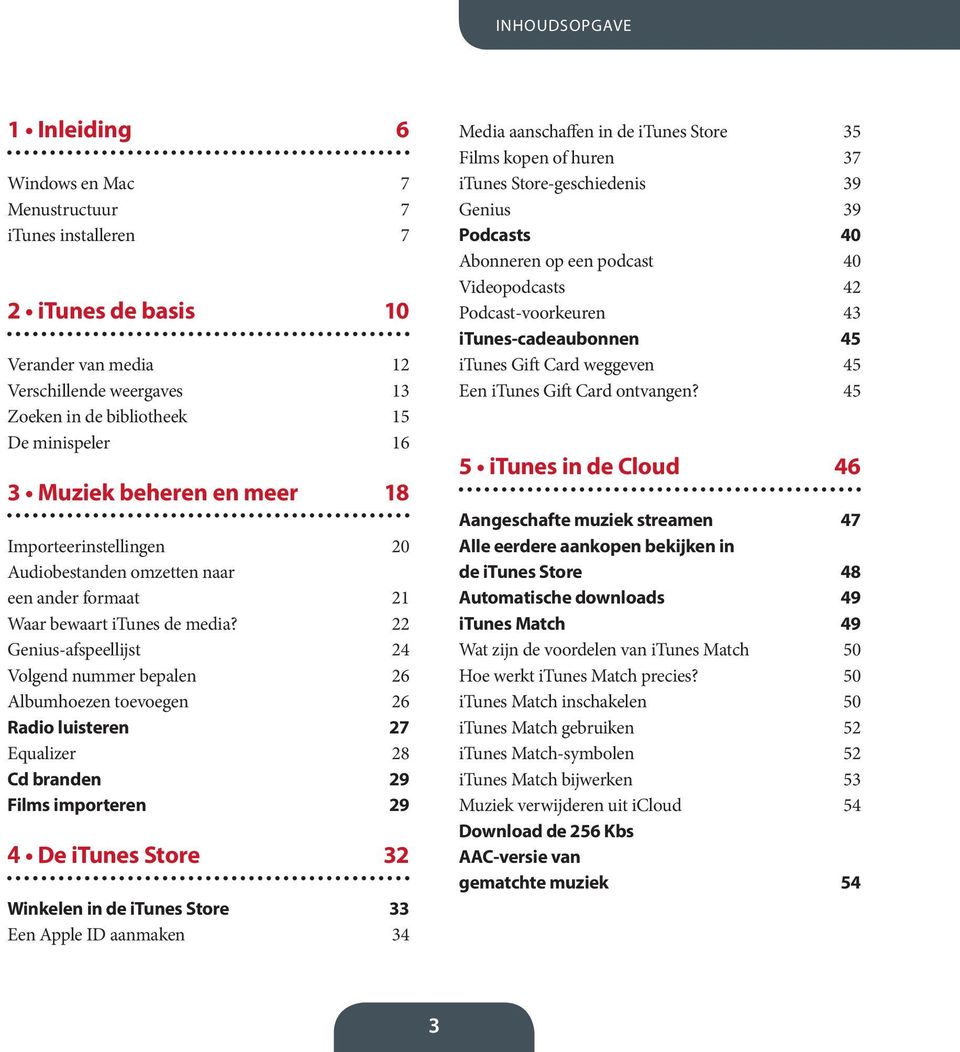 INHOUDSOPGAVE

1 • Inleiding 6

Windows en Mac 7
Menustructuur 7
iTunes installeren 7

2 • iTunes de basis 10

Verander van media 12
Verschillende weergaves 13
Zoeken in de bibliotheek 15
De minispeler 16

3 • Muziek beheren en meer 18

Importeerinstellingen 20
Audiobestanden omzetten naar een ander formaat 21
Waar bewaart iTunes de media? 22
Genius-afspeellijst 24
Volgend nummer bepalen 26
Albumhoezen toevoegen 26
Radio luisteren 27
Equalizer 28
Cd branden 29
Films importeren 29

4 • De iTunes Store 32

Winkelen in de iTunes Store 33
Een Apple ID aanmaken 34
Media aanschaffen in de iTunes Store 35
Films kopen of huren 37
iTunes Store-geschiedenis 39
Genius 39
Podcasts 40
Abonneren op een podcast 40
Videopodcasts 42
Podcast-voorkeuren 43
iTunes-cadeaubonnen 45
iTunes Gift Card weggeven 45
Een iTunes Gift Card ontvangen? 45

5 • iTunes in de Cloud 46

Aangeschafte muziek streamen 47
Alle eerdere aankopen bekijken in de iTunes Store 48
Automatische downloads 49
iTunes Match 49
Wat zijn de voordelen van iTunes Match 50
Hoe werkt iTunes Match precies? 50
iTunes Match inschakelen 50
iTunes Match gebruiken 52
iTunes Match-symbolen 52
iTunes Match bijwerken 53
Muziek verwijderen uit iCloud 54
Download de 256 Kbs AAC-versie van gematchte muziek 54

3